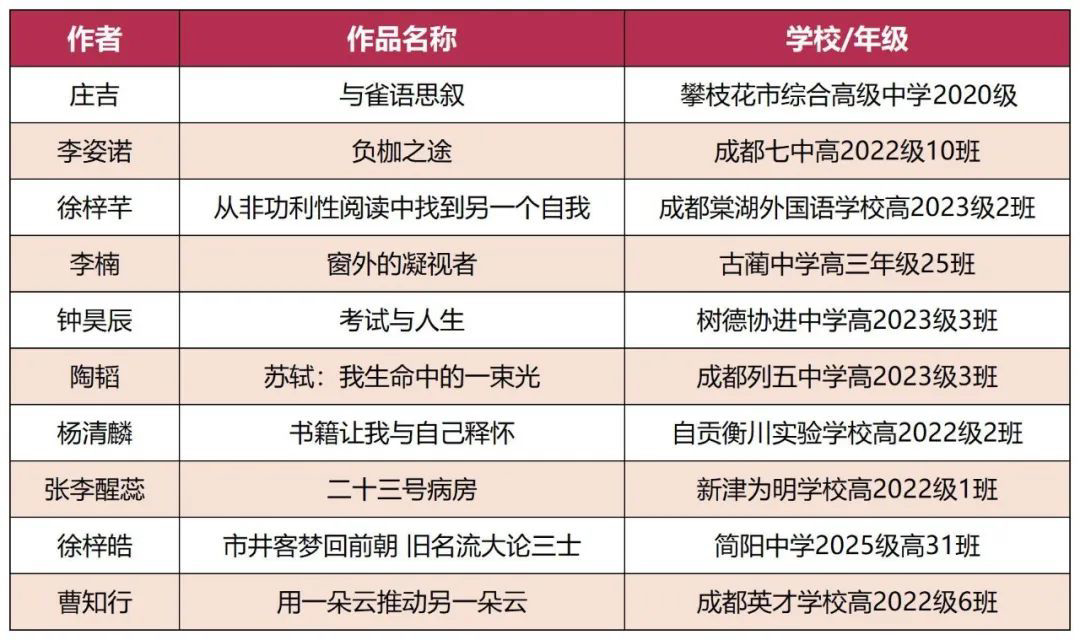 | 作者 | 作品名称 | 学校/年级 |
|---|---|---|
| 庄吉 | 与雀语思叙 | 攀枝花市综合高级中学2020级 |
| 李姿诺 | 负枷之途 | 成都七中高2022级10班 |
| 徐梓芊 | 从非功利性阅读中找到另一个自我 | 成都棠湖外国语学校高2023级2班 |
| 李楠 | 窗外的凝视者 | 古蔺中学高三年级25班 |
| 钟昊辰 | 考试与人生 | 树德协进中学高2023级3班 |
| 陶韬 | 苏轼：我生命中的一束光 | 成都列五中学高2023级3班 |
| 杨清麟 | 书籍让我与自己释怀 | 自贡衡川实验学校高2022级2班 |
| 张李醒蕊 | 二十三号病房 | 新津为明学校高2022级1班 |
| 徐梓皓 | 市井客梦回前朝 旧名流大论三士 | 简阳中学2025级高31班 |
| 曹知行 | 用一朵云推动另一朵云 | 成都英才学校高2022级6班 |